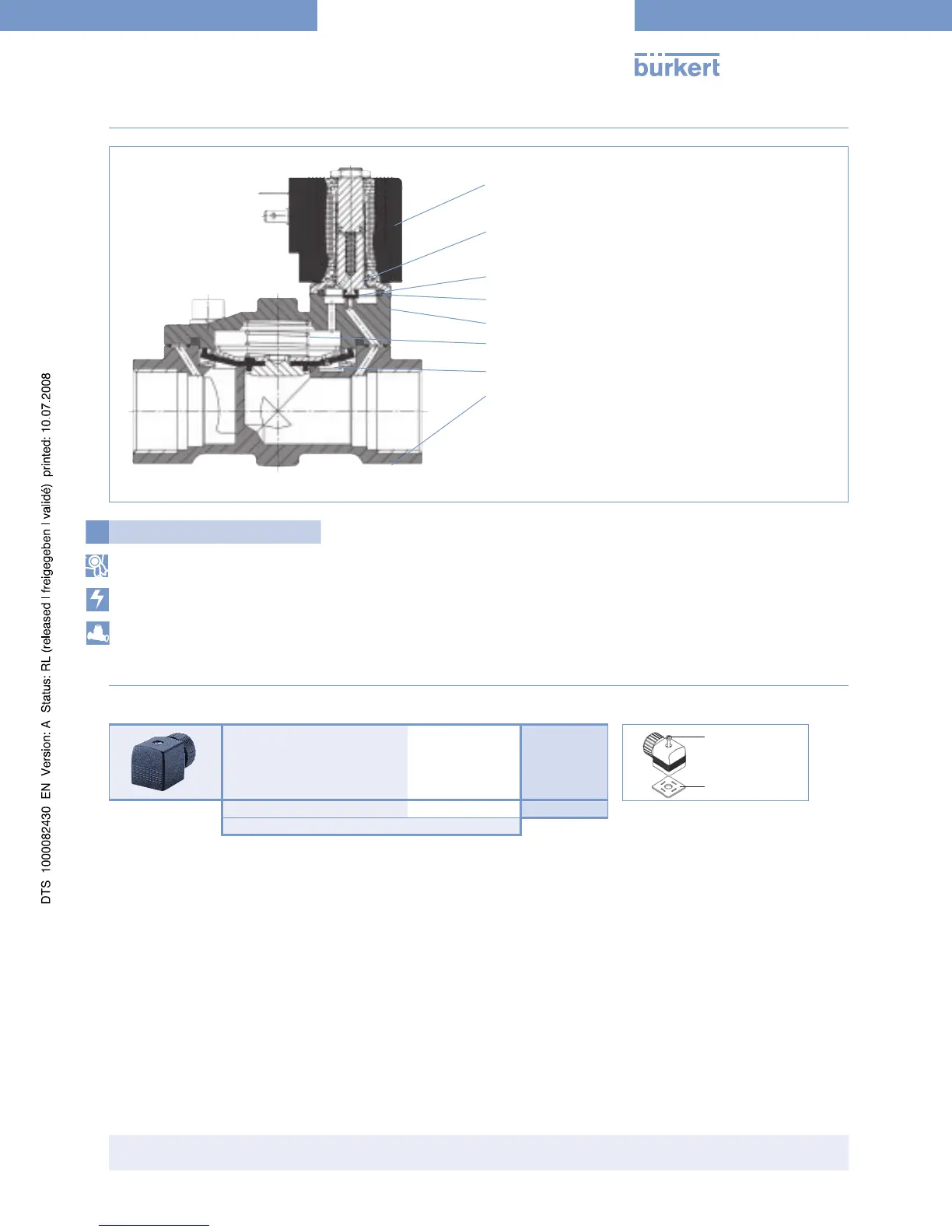 burkert

DTS 1000082430 EN Version: A Status: RL (released | freigegeben | validé) printed: 10.07.2008